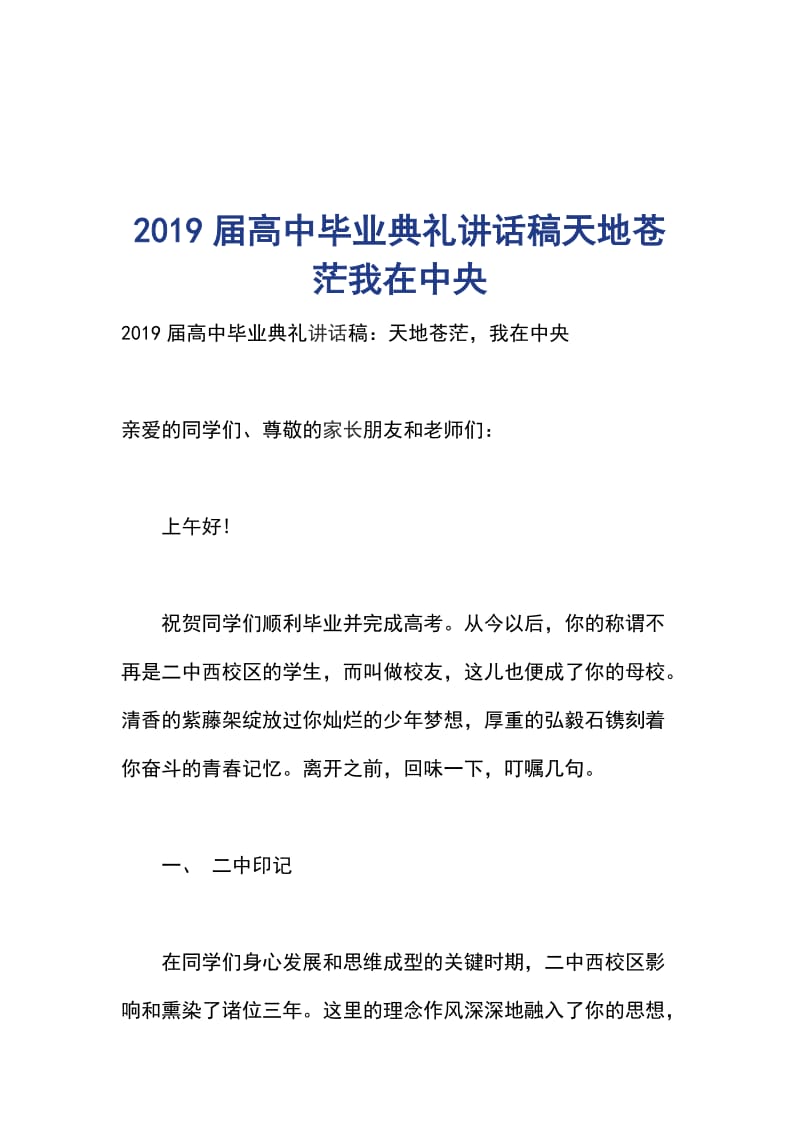 2019届高中毕业典礼讲话稿天地苍茫我在中央

2019届高中毕业典礼讲话稿：天地苍茫，我在中央

亲爱的同学们、尊敬的家长朋友和老师们：

上午好!

祝贺同学们顺利毕业并完成高考。从今以后，你的称谓不再是二中西校区的学生，而叫做校友，这儿也便成了你的母校。清香的紫藤架绽放过你灿烂的少年梦想，厚重的弘毅石镌刻着你奋斗的青春记忆。离开之前，回味一下，叮嘱几句。

一、 二中印记

在同学们身心发展和思维成型的关键时期，二中西校区影响和熏染了诸位三年。这里的理念作风深深地融入了你的思想，